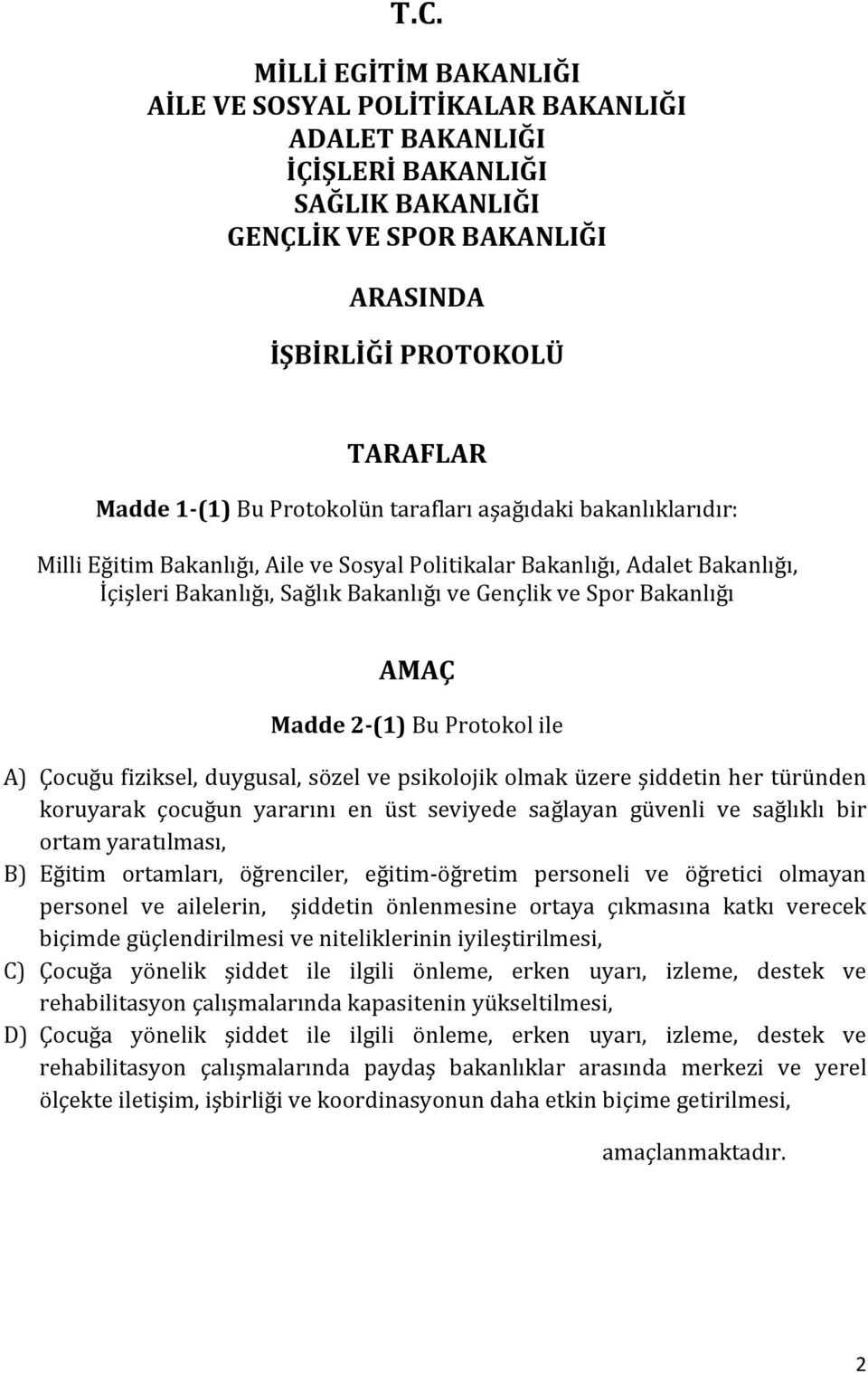 T.C.

MİLLİ EGİTİM BAKANLIĞI
AİLE VE SOSYAL POLİTİKALAR BAKANLIĞI
ADALET BAKANLIĞI
İÇİŞLERİ BAKANLIĞI
SAĞLIK BAKANLIĞI
GENÇLİK VE SPOR BAKANLIĞI

ARASINDA

İŞBİRLİĞİ PROTOKOLÜ

TARAFLAR

Madde 1-(1) Bu Protokolün tarafları aşağıdaki bakanlıklarıdır:

Milli Eğitim Bakanlığı, Aile ve Sosyal Politikalar Bakanlığı, Adalet Bakanlığı, İçişleri Bakanlığı, Sağlık Bakanlığı ve Gençlik ve Spor Bakanlığı

AMAÇ

Madde 2-(1) Bu Protokol ile

A) Çocuğu fiziksel, duygusal, sözel ve psikolojik olmak üzere şiddetin her türünden koruyarak çocuğun yararını en üst seviyede sağlayan güvenli ve sağlıklı bir ortam yaratılması,
B) Eğitim ortamları, öğrenciler, eğitim-öğretim personeli ve öğretici olmayan personel ve ailelerin, şiddetin önlenmesine ortaya çıkmasına katkı verecek biçimde güçlendirilmesi ve niteliklerinin iyileştirilmesi,
C) Çocuğa yönelik şiddet ile ilgili önleme, erken uyarı, izleme, destek ve rehabilitasyon çalışmalarında kapasitenin yükseltilmesi,
D) Çocuğa yönelik şiddet ile ilgili önleme, erken uyarı, izleme, destek ve rehabilitasyon çalışmalarında paydaş bakanlıklar arasında merkezi ve yerel ölçekte iletişim, işbirliği ve koordinasyonun daha etkin biçime getirilmesi,

amaçlanmaktadır.

2